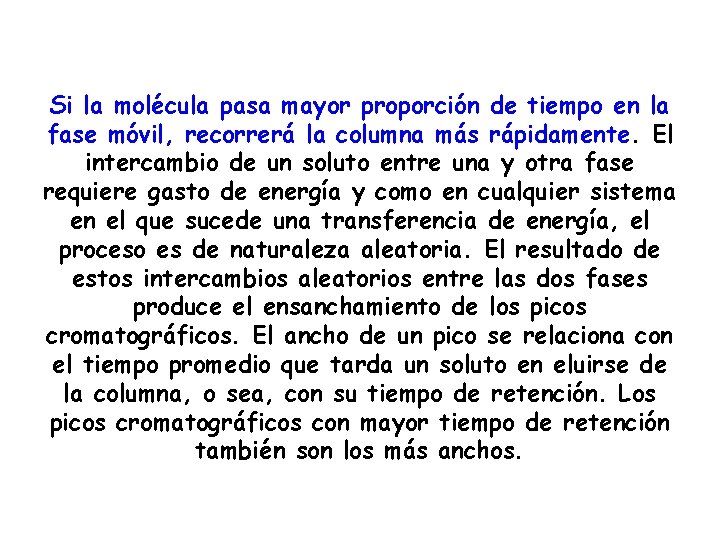 Si la molécula pasa mayor proporción de tiempo en la fase móvil, recorrerá la columna más rápidamente. El intercambio de un soluto entre una y otra fase requiere gasto de energía y como en cualquier sistema en el que sucede una transferencia de energía, el proceso es de naturaleza aleatoria. El resultado de estos intercambios aleatorios entre las dos fases produce el ensanchamiento de los picos cromatográficos. El ancho de un pico se relaciona con el tiempo promedio que tarda un soluto en eluirse de la columna, o sea, con su tiempo de retención. Los picos cromatográficos con mayor tiempo de retención también son los más anchos.